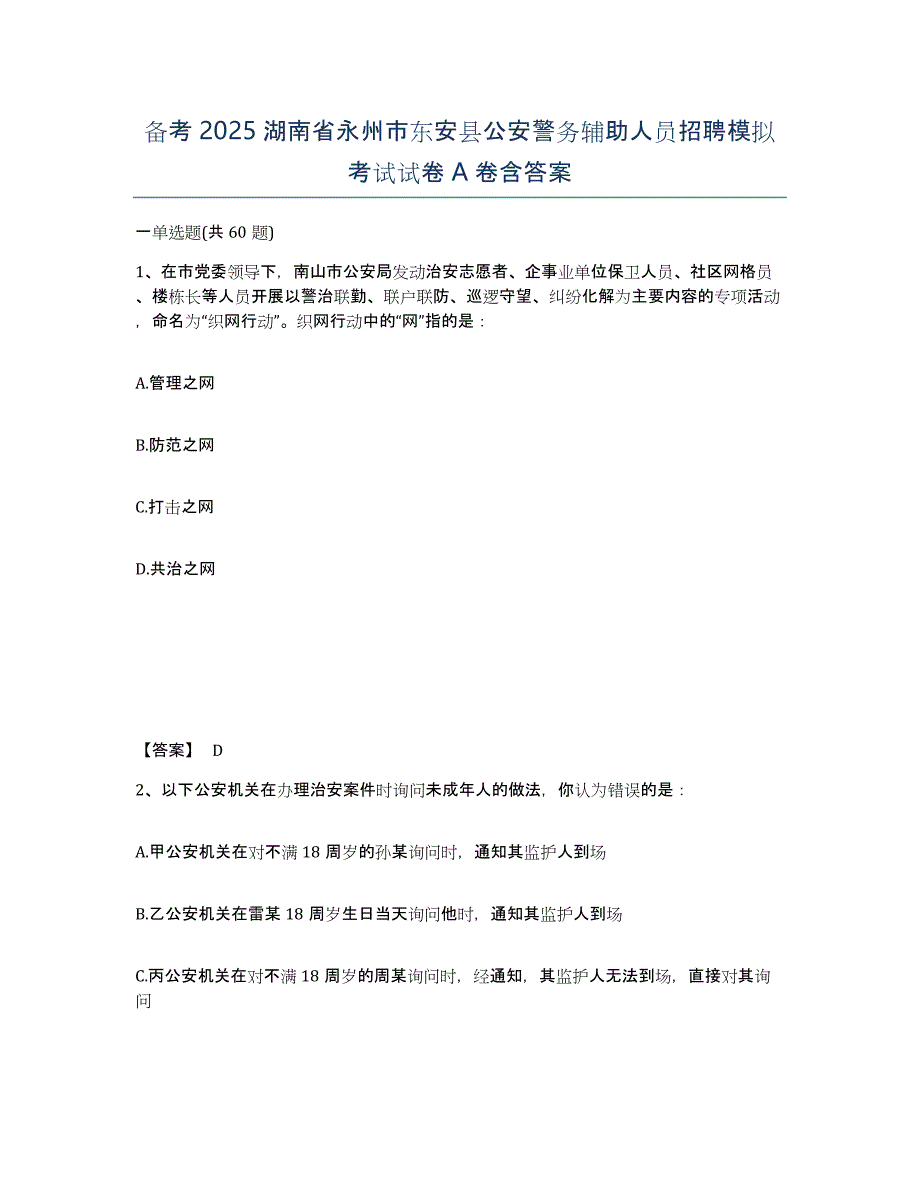 备考 2025 湖南省永州市东安县公安警务辅助人员招聘模拟考试试卷 A 卷含答案

一单选题(共 60 题)

1、在市党委领导下，南山市公安局发动治安志愿者、企事业单位保卫人员、社区网格员、楼栋长等人员开展以警治联勤、联户联防、巡逻守望、纠纷化解为主要内容的专项活动，命名为“织网行动”。织网行动中的“网”指的是：

A.管理之网

B.防范之网

C.打击之网

D.共治之网

【答案】 D

2、以下公安机关在办理治安案件时询问未成年人的做法，你认为错误的是：

A.甲公安机关在对不满 18 周岁的孙某询问时，通知其监护人到场

B.乙公安机关在雷某 18 周岁生日当天询问他时，通知其监护人到场

C.丙公安机关在对不满 18 周岁的周某询问时，经通知，其监护人无法到场，直接对其询问